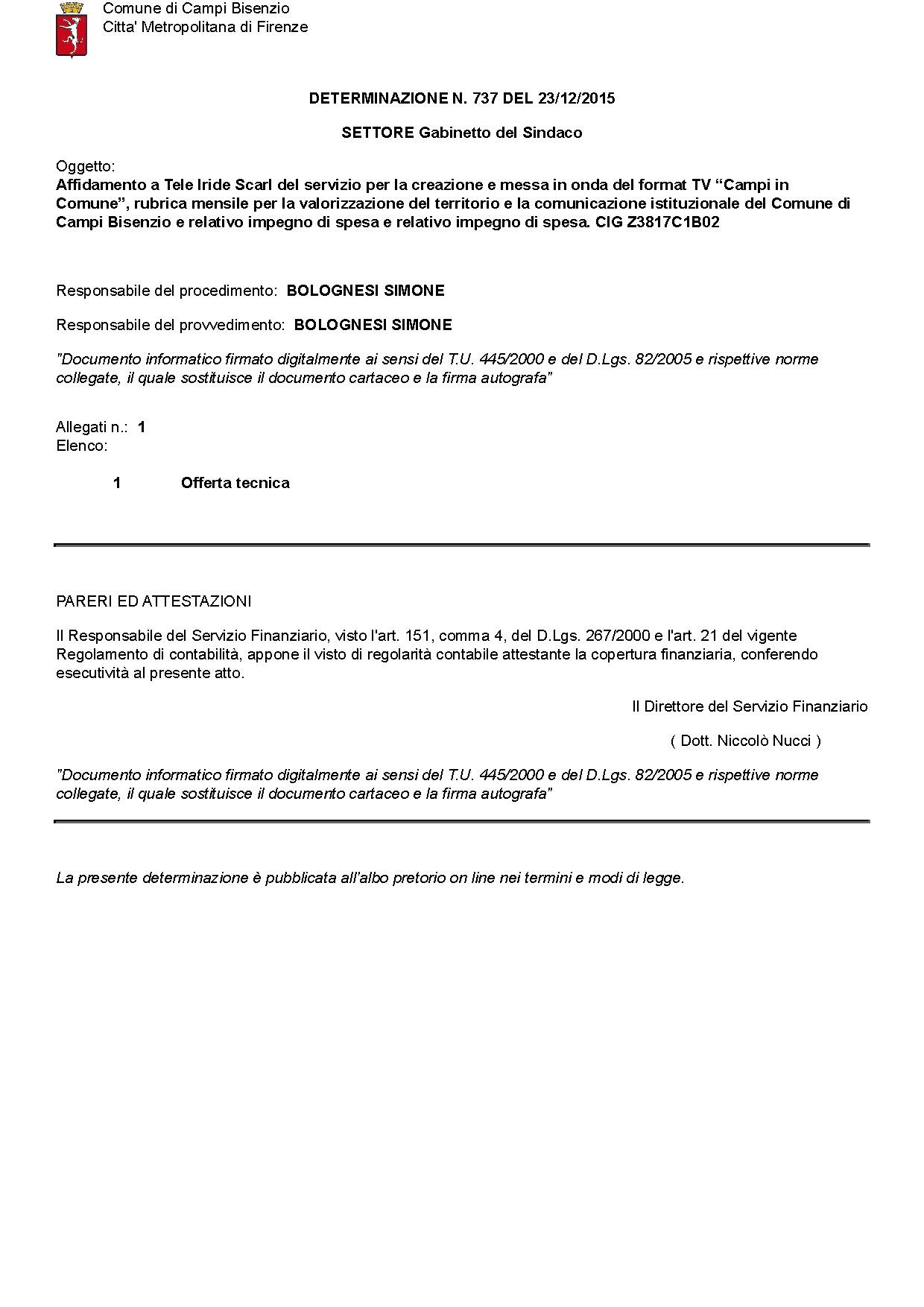 Comune di Campi Bisenzio
Citta' Metropolitana di Firenze

DETERMINAZIONE N. 737 DEL 23/12/2015

SETTORE Gabinetto del Sindaco

Oggetto:
Affidamento a Tele Iride Scarl del servizio per la creazione e messa in onda del format TV “Campi in Comune”, rubrica mensile per la valorizzazione del territorio e la comunicazione istituzionale del Comune di Campi Bisenzio e relativo impegno di spesa e relativo impegno di spesa. CIG Z3817C1B02

Responsabile del procedimento: BOLOGNESI SIMONE

Responsabile del provvedimento: BOLOGNESI SIMONE

"Documento informatico firmato digitalmente ai sensi del T.U. 445/2000 e del D.Lgs. 82/2005 e rispettive norme collegate, il quale sostituisce il documento cartaceo e la firma autografa"

Allegati n.: 1
Elenco:

1 Offerta tecnica

PARERI ED ATTESTAZIONI

Il Responsabile del Servizio Finanziario, visto l'art. 151, comma 4, del D.Lgs. 267/2000 e l'art. 21 del vigente Regolamento di contabilità, appone il visto di regolarità contabile attestante la copertura finanziaria, conferendo esecutività al presente atto.

Il Direttore del Servizio Finanziario

( Dott. Niccolò Nucci )

"Documento informatico firmato digitalmente ai sensi del T.U. 445/2000 e del D.Lgs. 82/2005 e rispettive norme collegate, il quale sostituisce il documento cartaceo e la firma autografa"

La presente determinazione è pubblicata all'albo pretorio on line nei termini e modi di legge.